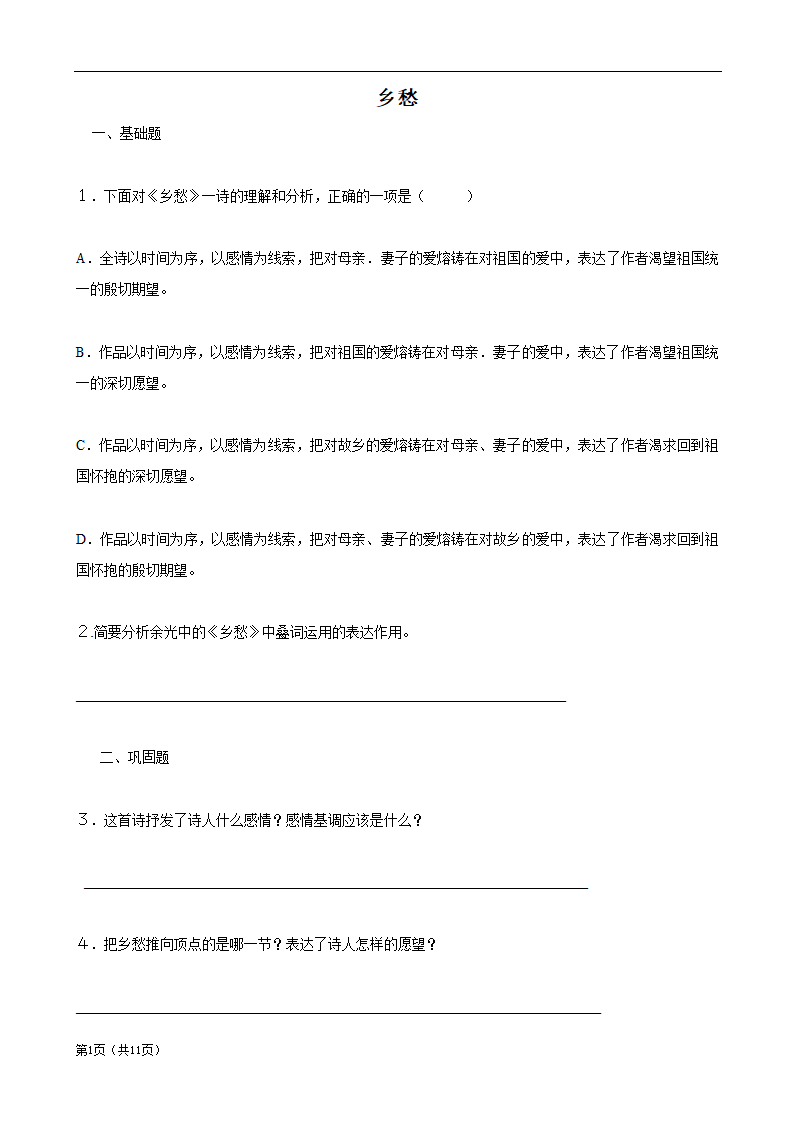 乡愁

一、基础题

1．下面对《乡愁》一诗的理解和分析，正确的一项是（　　）

A．全诗以时间为序，以感情为线索，把对母亲．妻子的爱熔铸在对祖国的爱中，表达了作者渴望祖国统一的殷切期望。

B．作品以时间为序，以感情为线索，把对祖国的爱熔铸在对母亲．妻子的爱中，表达了作者渴望祖国统一的深切愿望。

C．作品以时间为序，以感情为线索，把对故乡的爱熔铸在对母亲、妻子的爱中，表达了作者渴求回到祖国怀抱的深切愿望。

D．作品以时间为序，以感情为线索，把对母亲、妻子的爱熔铸在对故乡的爱中，表达了作者渴求回到祖国怀抱的殷切期望。

2.简要分析余光中的《乡愁》中叠词运用的表达作用。

二、巩固题

3．这首诗抒发了诗人什么感情？感情基调应该是什么？

4．把乡愁推向顶点的是哪一节？表达了诗人怎样的愿望？

第1页（共11页）